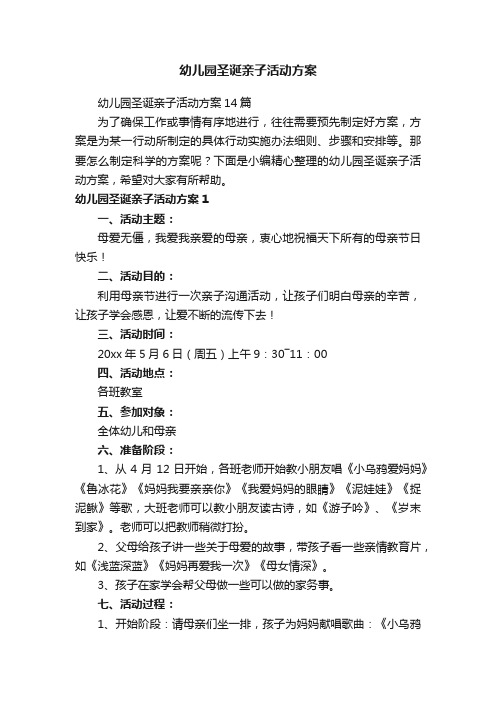 幼儿园圣诞亲子活动方案

幼儿园圣诞亲子活动方案14篇

为了确保工作或事情有序地进行，往往需要预先制定好方案，方案是为某一行动所制定的具体行动实施办法细则、步骤和安排等。那要怎么制定科学的方案呢？下面是小编精心整理的幼儿园圣诞亲子活动方案，希望对大家有所帮助。

幼儿园圣诞亲子活动方案1

一、活动主题：

母爱无僵，我爱我亲爱的母亲，衷心地祝福天下所有的母亲节日快乐！

二、活动目的：

利用母亲节进行一次亲子沟通活动，让孩子们明白母亲的辛苦，让孩子学会感恩，让爱不断的流传下去！

三、活动时间：

20xx年5月6日（周五）上午9：30~11：00

四、活动地点：

各班教室

五、参加对象：

全体幼儿和母亲

六、准备阶段：

1、从4月12日开始，各班老师开始教小朋友唱《小乌鸦爱妈妈》《鲁冰花》《妈妈我要亲亲你》《我爱妈妈的眼睛》《泥娃娃》《捉泥鳅》等歌，大班老师可以教小朋友读古诗，如《游子吟》、《岁末到家》。老师可以把教师稍微打扮。

2、父母给孩子讲一些关于母爱的故事，带孩子看一些亲情教育片，如《浅蓝深蓝》《妈妈再爱我一次》《母女情深》。

3、孩子在家学会帮父母做一些可以做的家务事。

七、活动过程：

1、开始阶段：请母亲们坐一排，孩子为妈妈献唱歌曲：《小乌鸦